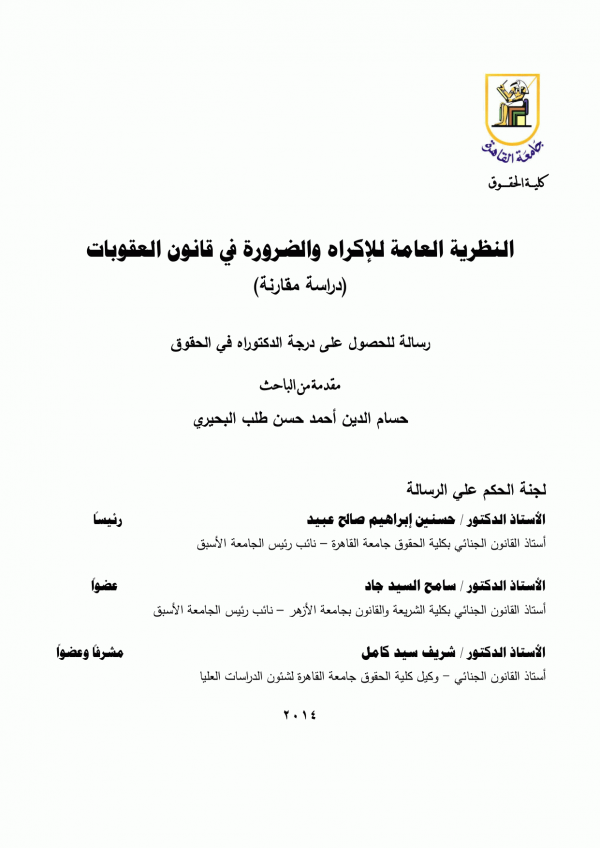 جامعة القاهرة

كلية الحقوق

النظرية العامة للإكراه والضرورة في قانون العقوبات

(دراسة مقارنة)

رسالة للحصول على درجة الدكتوراه في الحقوق

مقدمة من الباحث

حسام الدين أحمد حسن طلب البحيري

لجنة الحكم علي الرسالة

الأستاذ الدكتور / حسنين إبراهيم صالح عبيد رئيساً

أستاذ القانون الجنائي بكلية الحقوق جامعة القاهرة – نائب رئيس الجامعة الأسبق

الأستاذ الدكتور / سامح السيد جاد عضواً

أستاذ القانون الجنائي بكلية الشريعة والقانون بجامعة الأزهر – نائب رئيس الجامعة الأسبق

الأستاذ الدكتور / شريف سيد كامل مشرفاً وعضواً

أستاذ القانون الجنائي – وكيل كلية الحقوق جامعة القاهرة لشئون الدراسات العليا

٢٠١٤